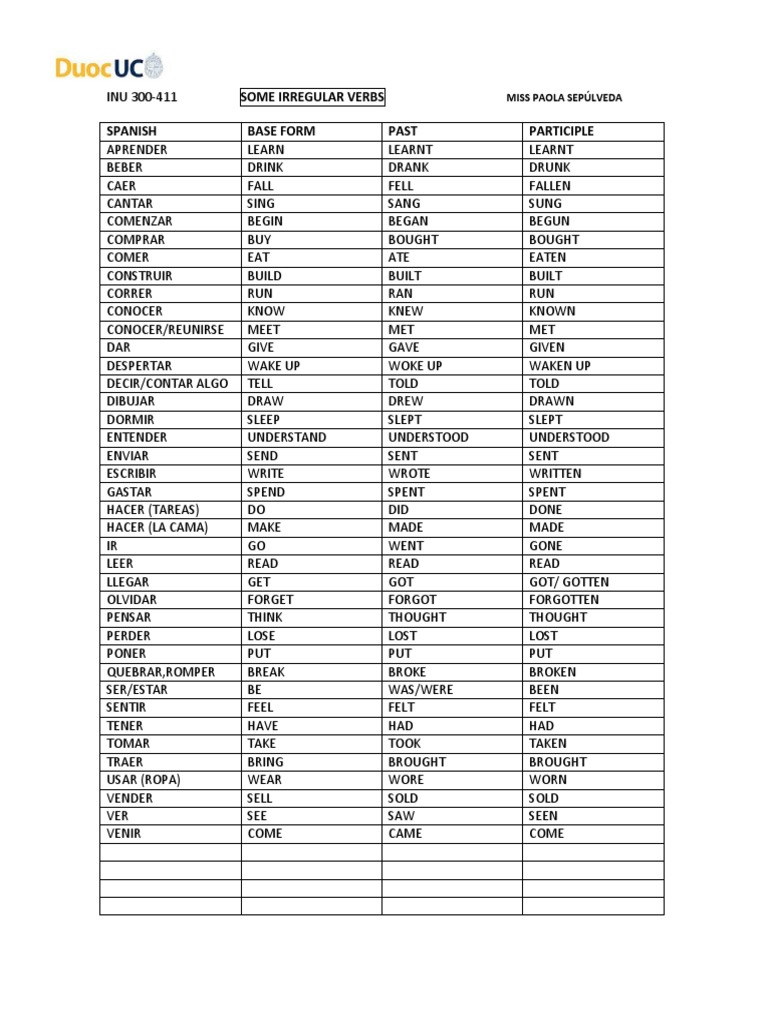 DuocUC

INU 300-411

SOME IRREGULAR VERBS

MISS PAOLA SEPÚLVEDA

| SPANISH | BASE FORM | PAST | PARTICIPLE |
|---|---|---|---|
| APRENDER | LEARN | LEARNT | LEARNT |
| BEBER | DRINK | DRANK | DRUNK |
| CAER | FALL | FELL | FALLEN |
| CANTAR | SING | SANG | SUNG |
| COMENZAR | BEGIN | BEGAN | BEGUN |
| COMPRAR | BUY | BOUGHT | BOUGHT |
| COMER | EAT | ATE | EATEN |
| CONSTRUIR | BUILD | BUILT | BUILT |
| CORRER | RUN | RAN | RUN |
| CONOCER | KNOW | KNEW | KNOWN |
| CONOCER/REUNIRSE | MEET | MET | MET |
| DAR | GIVE | GAVE | GIVEN |
| DESPERTAR | WAKE UP | WOKE UP | WAKEN UP |
| DECIR/CONTAR ALGO | TELL | TOLD | TOLD |
| DIBUJAR | DRAW | DREW | DRAWN |
| DORMIR | SLEEP | SLEPT | SLEPT |
| ENTENDER | UNDERSTAND | UNDERSTOOD | UNDERSTOOD |
| ENVIAR | SEND | SENT | SENT |
| ESCRIBIR | WRITE | WROTE | WRITTEN |
| GASTAR | SPEND | SPENT | SPENT |
| HACER (TAREAS) | DO | DID | DONE |
| HACER (LA CAMA) | MAKE | MADE | MADE |
| IR | GO | WENT | GONE |
| LEER | READ | READ | READ |
| LLEGAR | GET | GOT | GOT/ GOTTEN |
| OLVIDAR | FORGET | FORGOT | FORGOTTEN |
| PENSAR | THINK | THOUGHT | THOUGHT |
| PERDER | LOSE | LOST | LOST |
| PONER | PUT | PUT | PUT |
| QUEBRAR,ROMPER | BREAK | BROKE | BROKEN |
| SER/ESTAR | BE | WAS/WERE | BEEN |
| SENTIR | FEEL | FELT | FELT |
| TENER | HAVE | HAD | HAD |
| TOMAR | TAKE | TOOK | TAKEN |
| TRAER | BRING | BROUGHT | BROUGHT |
| USAR (ROPA) | WEAR | WORE | WORN |
| VENDER | SELL | SOLD | SOLD |
| VER | SEE | SAW | SEEN |
| VENIR | COME | CAME | COME |
| | | | |
| | | | |
| | | | |
| | | | |